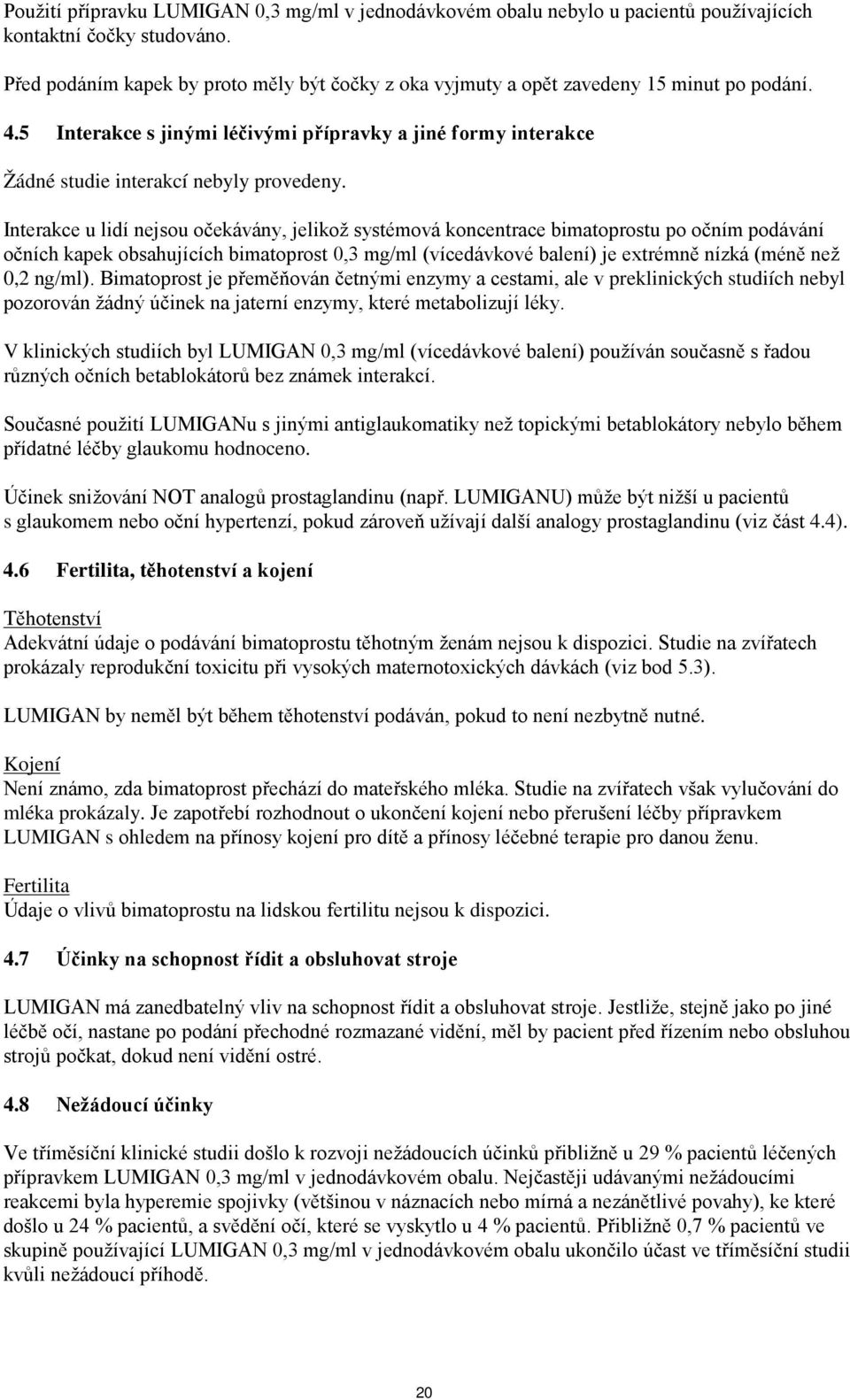 Použití přípravku LUMIGAN 0,3 mg/ml v jednodávkovém obalu nebylo u pacientů používajících kontaktní čočky studováno.

Před podáním kapek by proto měly být čočky z oka vyjmuty a opět zavedeny 15 minut po podání.

4.5 Interakce s jinými léčivými přípravky a jiné formy interakce

Žádné studie interakcí nebyly provedeny.

Interakce u lidí nejsou očekávány, jelikož systémová koncentrace bimatoprostu po očním podávání očních kapek obsahujících bimatoprost 0,3 mg/ml (vícedávkové balení) je extrémně nízká (méně než 0,2 ng/ml). Bimatoprost je přeměňován četnými enzymy a cestami, ale v preklinických studiích nebyl pozorován žádný účinek na jaterní enzymy, které metabolizují léky.

V klinických studiích byl LUMIGAN 0,3 mg/ml (vícedávkové balení) používán současně s řadou různých očních betablokátorů bez známek interakcí.

Současné použití LUMIGANu s jinými antiglaukomatiky než topickými betablokátory nebylo během přídatné léčby glaukomu hodnoceno.

Účinek snižování NOT analogů prostaglandinu (např. LUMIGANU) může být nižší u pacientů s glaukomem nebo oční hypertenzí, pokud zároveň užívají další analogy prostaglandinu (viz část 4.4).

4.6 Fertilita, těhotenství a kojení

Těhotenství
Adekvátní údaje o podávání bimatoprostu těhotným ženám nejsou k dispozici. Studie na zvířatech prokázaly reprodukční toxicitu při vysokých maternotoxických dávkách (viz bod 5.3).

LUMIGAN by neměl být během těhotenství podáván, pokud to není nezbytně nutné.

Kojení
Není známo, zda bimatoprost přechází do mateřského mléka. Studie na zvířatech však vylučování do mléka prokázaly. Je zapotřebí rozhodnout o ukončení kojení nebo přerušení léčby přípravkem LUMIGAN s ohledem na přínosy kojení pro dítě a přínosy léčebné terapie pro danou ženu.

Fertilita
Údaje o vlivů bimatoprostu na lidskou fertilitu nejsou k dispozici.

4.7 Účinky na schopnost řídit a obsluhovat stroje

LUMIGAN má zanedbatelný vliv na schopnost řídit a obsluhovat stroje. Jestliže, stejně jako po jiné léčbě očí, nastane po podání přechodné rozmazané vidění, měl by pacient před řízením nebo obsluhou strojů počkat, dokud není vidění ostré.

4.8 Nežádoucí účinky

Ve tříměsíční klinické studii došlo k rozvoji nežádoucích účinků přibližně u 29 % pacientů léčených přípravkem LUMIGAN 0,3 mg/ml v jednodávkovém obalu. Nejčastěji udávanými nežádoucími reakcemi byla hyperemie spojivky (většinou v náznacích nebo mírná a nezánětlivé povahy), ke které došlo u 24 % pacientů, a svědění očí, které se vyskytlo u 4 % pacientů. Přibližně 0,7 % pacientů ve skupině používající LUMIGAN 0,3 mg/ml v jednodávkovém obalu ukončilo účast ve tříměsíční studii kvůli nežádoucí příhodě.

20